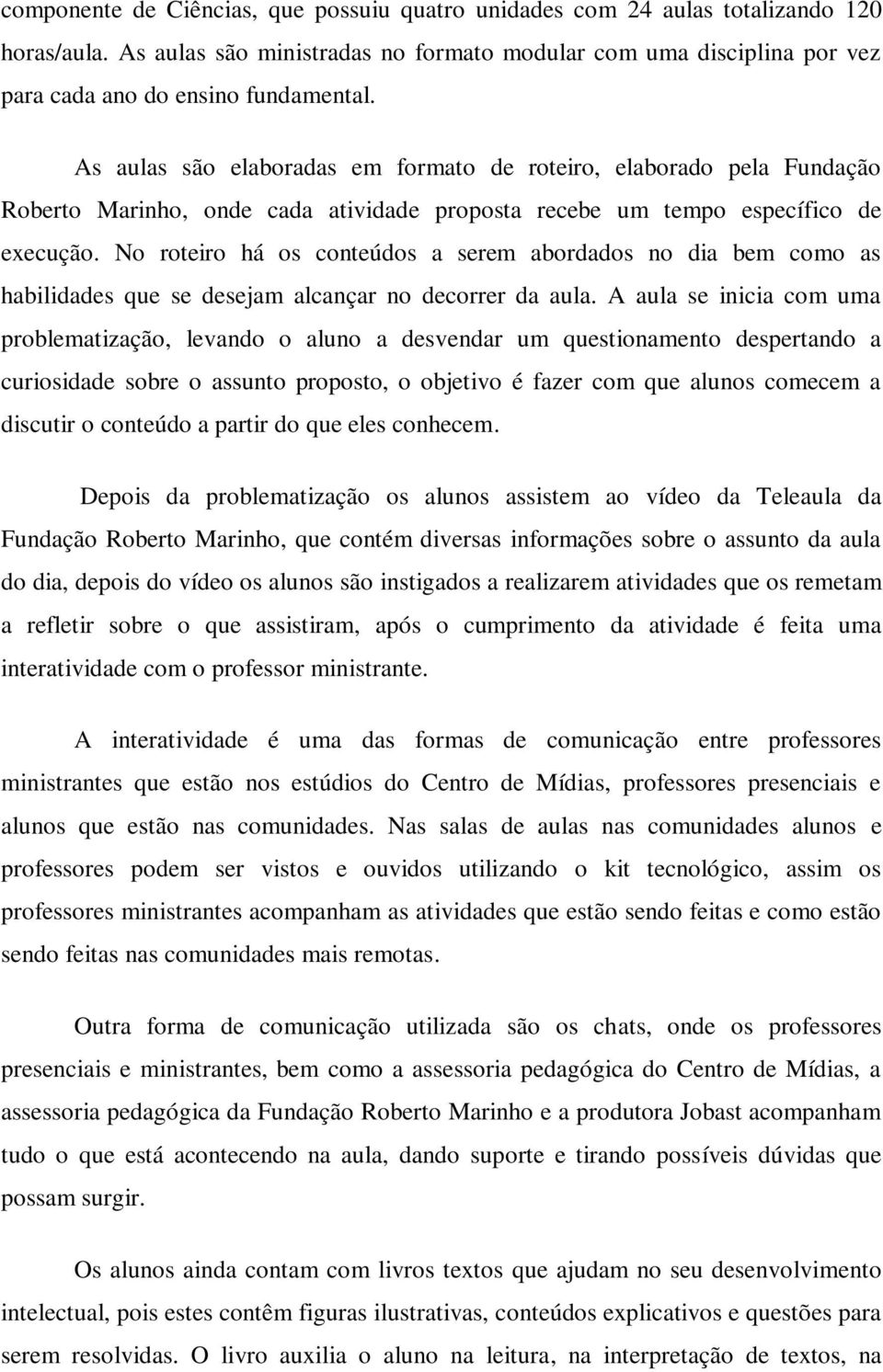 componente de Ciências, que possuiu quatro unidades com 24 aulas totalizando 120 horas/aula. As aulas são ministradas no formato modular com uma disciplina por vez para cada ano do ensino fundamental.

As aulas são elaboradas em formato de roteiro, elaborado pela Fundação Roberto Marinho, onde cada atividade proposta recebe um tempo específico de execução. No roteiro há os conteúdos a serem abordados no dia bem como as habilidades que se desejam alcançar no decorrer da aula. A aula se inicia com uma problematização, levando o aluno a desvendar um questionamento despertando a curiosidade sobre o assunto proposto, o objetivo é fazer com que alunos comecem a discutir o conteúdo a partir do que eles conhecem.

Depois da problematização os alunos assistem ao vídeo da Teleaula da Fundação Roberto Marinho, que contém diversas informações sobre o assunto da aula do dia, depois do vídeo os alunos são instigados a realizarem atividades que os remetam a refletir sobre o que assistiram, após o cumprimento da atividade é feita uma interatividade com o professor ministrante.

A interatividade é uma das formas de comunicação entre professores ministrantes que estão nos estúdios do Centro de Mídias, professores presenciais e alunos que estão nas comunidades. Nas salas de aulas nas comunidades alunos e professores podem ser vistos e ouvidos utilizando o kit tecnológico, assim os professores ministrantes acompanham as atividades que estão sendo feitas e como estão sendo feitas nas comunidades mais remotas.

Outra forma de comunicação utilizada são os chats, onde os professores presenciais e ministrantes, bem como a assessoria pedagógica do Centro de Mídias, a assessoria pedagógica da Fundação Roberto Marinho e a produtora Jobast acompanham tudo o que está acontecendo na aula, dando suporte e tirando possíveis dúvidas que possam surgir.

Os alunos ainda contam com livros textos que ajudam no seu desenvolvimento intelectual, pois estes contêm figuras ilustrativas, conteúdos explicativos e questões para serem resolvidas. O livro auxilia o aluno na leitura, na interpretação de textos, na